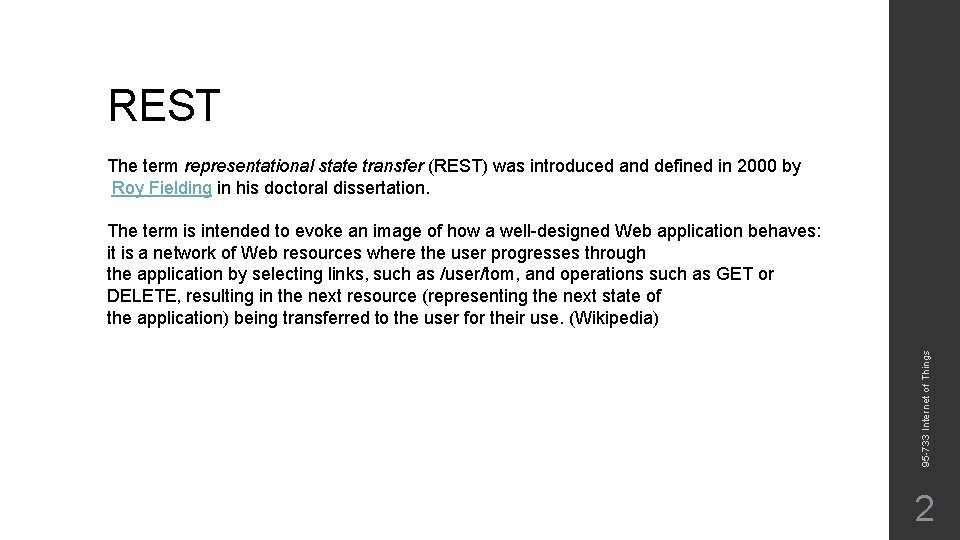 REST

The term representational state transfer (REST) was introduced and defined in 2000 by Roy Fielding in his doctoral dissertation.

The term is intended to evoke an image of how a well-designed Web application behaves: it is a network of Web resources where the user progresses through the application by selecting links, such as /user/tom, and operations such as GET or DELETE, resulting in the next resource (representing the next state of the application) being transferred to the user for their use. (Wikipedia)

95-733 Internet of Things

2